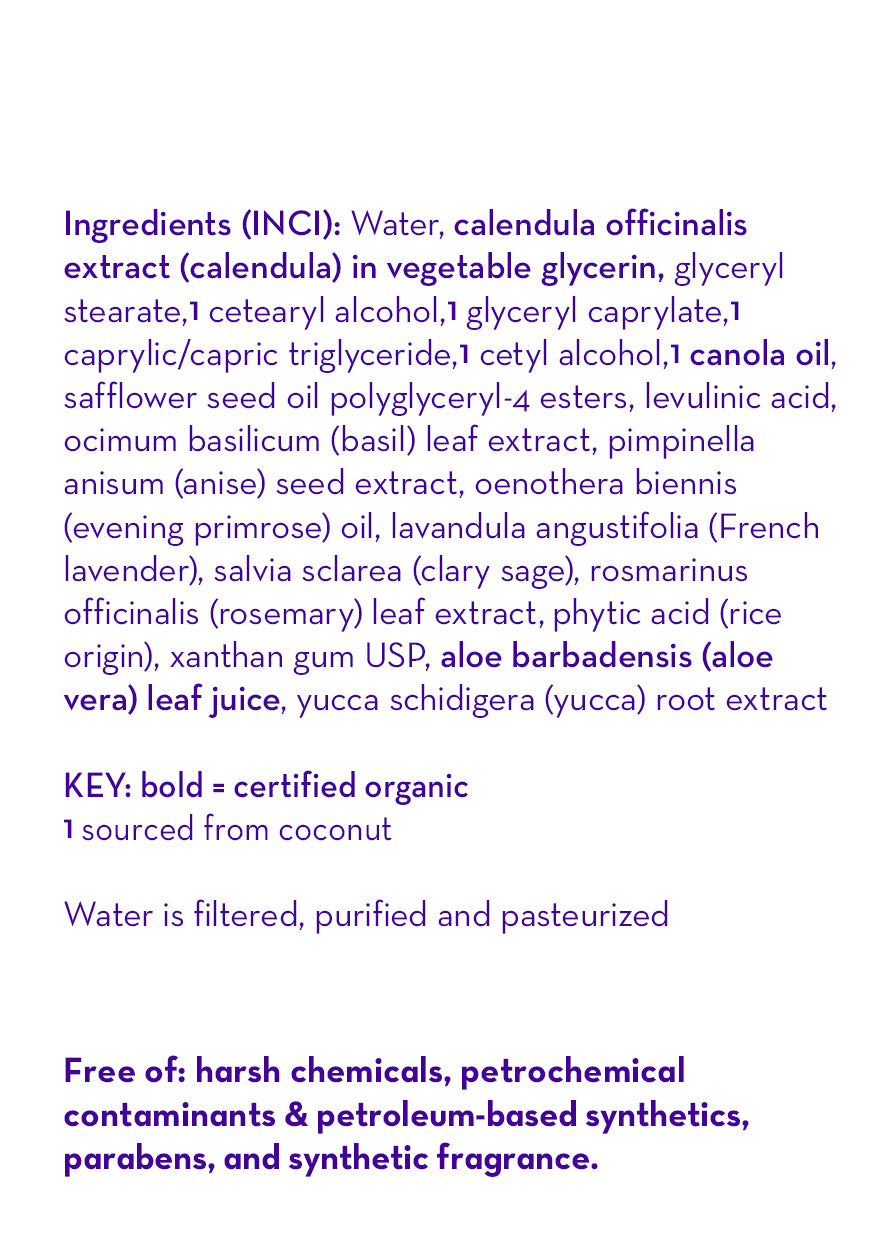 Ingredients (INCI): Water, calendula officinalis extract (calendula) in vegetable glycerin, glyceryl stearate,1 cetearyl alcohol,1 glyceryl caprylate,1 caprylic/capric triglyceride,1 cetyl alcohol,1 canola oil, safflower seed oil polyglyceryl-4 esters, levulinic acid, ocimum basilicum (basil) leaf extract, pimpinella anisum (anise) seed extract, oenothera biennis (evening primrose) oil, lavandula angustifolia (French lavender), salvia sclarea (clary sage), rosmarinus officinalis (rosemary) leaf extract, phytic acid (rice origin), xanthan gum USP, aloe barbadensis (aloe vera) leaf juice, yucca schidigera (yucca) root extract

KEY: bold = certified organic
1 sourced from coconut

Water is filtered, purified and pasteurized

Free of: harsh chemicals, petrochemical contaminants & petroleum-based synthetics, parabens, and synthetic fragrance.